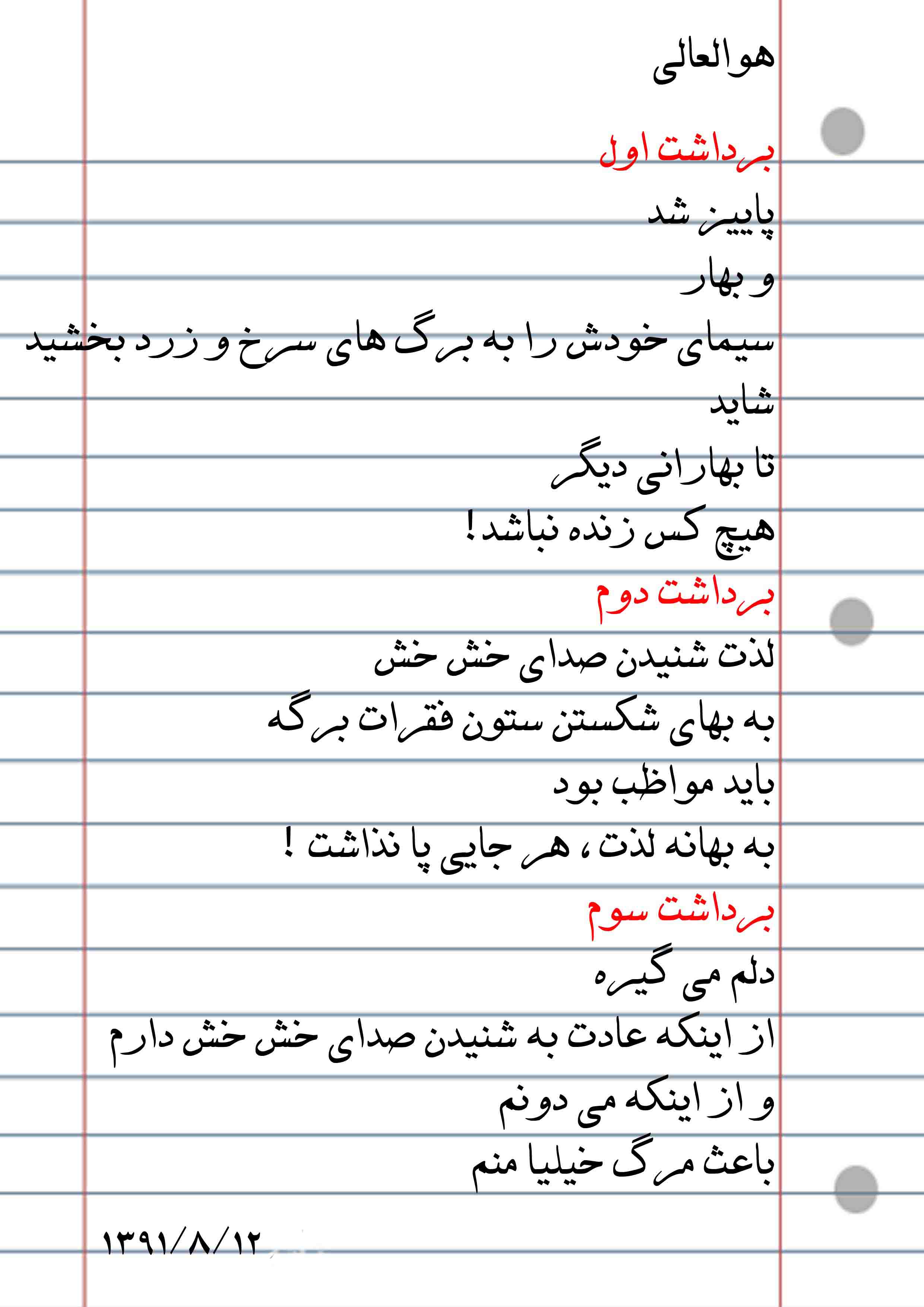 هوالعالی

برداشت اول
پاییز شد
و بهار
سیمای خودش را به برگ های سرخ و زرد بخشید
شاید
تا بهارانی دیگر
هیچ کس زنده نباشد!

برداشت دوم
لذت شنیدن صدای خش خش
به بهای شکستن ستون فقرات برگه
باید مواظب بود
به بهانه لذت، هر جایی پا نذاشت !

برداشت سوم
دلم می گیره
از اینکه عادت به شنیدن صدای خش خش دارم
و از اینکه می دونم
باعث مرگ خیلیا منم

۱۳۹۱/۸/۱۲